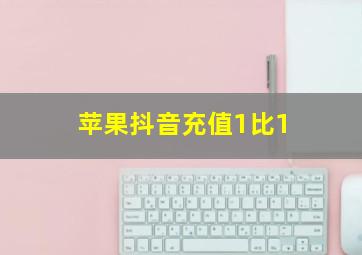 苹果抖音充值1比1